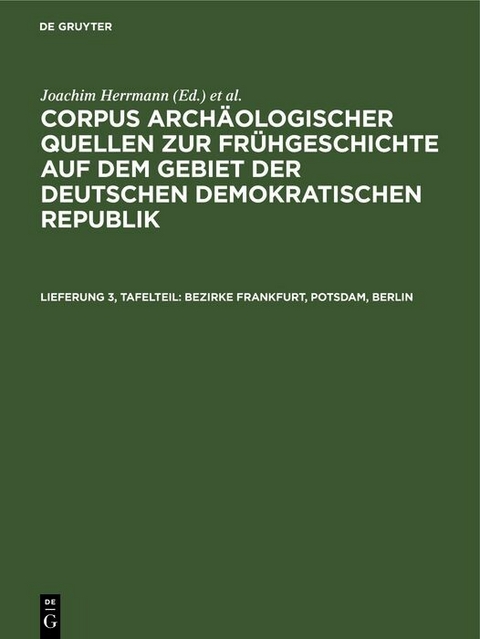 DE GRUYTER

Joachim Herrmann (Ed.) et al.

CORPUS ARCHÄOLOGISCHER QUELLEN ZUR FRÜHGESCHICHTE AUF DEM GEBIET DER DEUTSCHEN DEMOKRATISCHEN REPUBLIK

LIEFERUNG 3, TAFELTEIL: BEZIRKE FRANKFURT, POTSDAM, BERLIN

DE
G